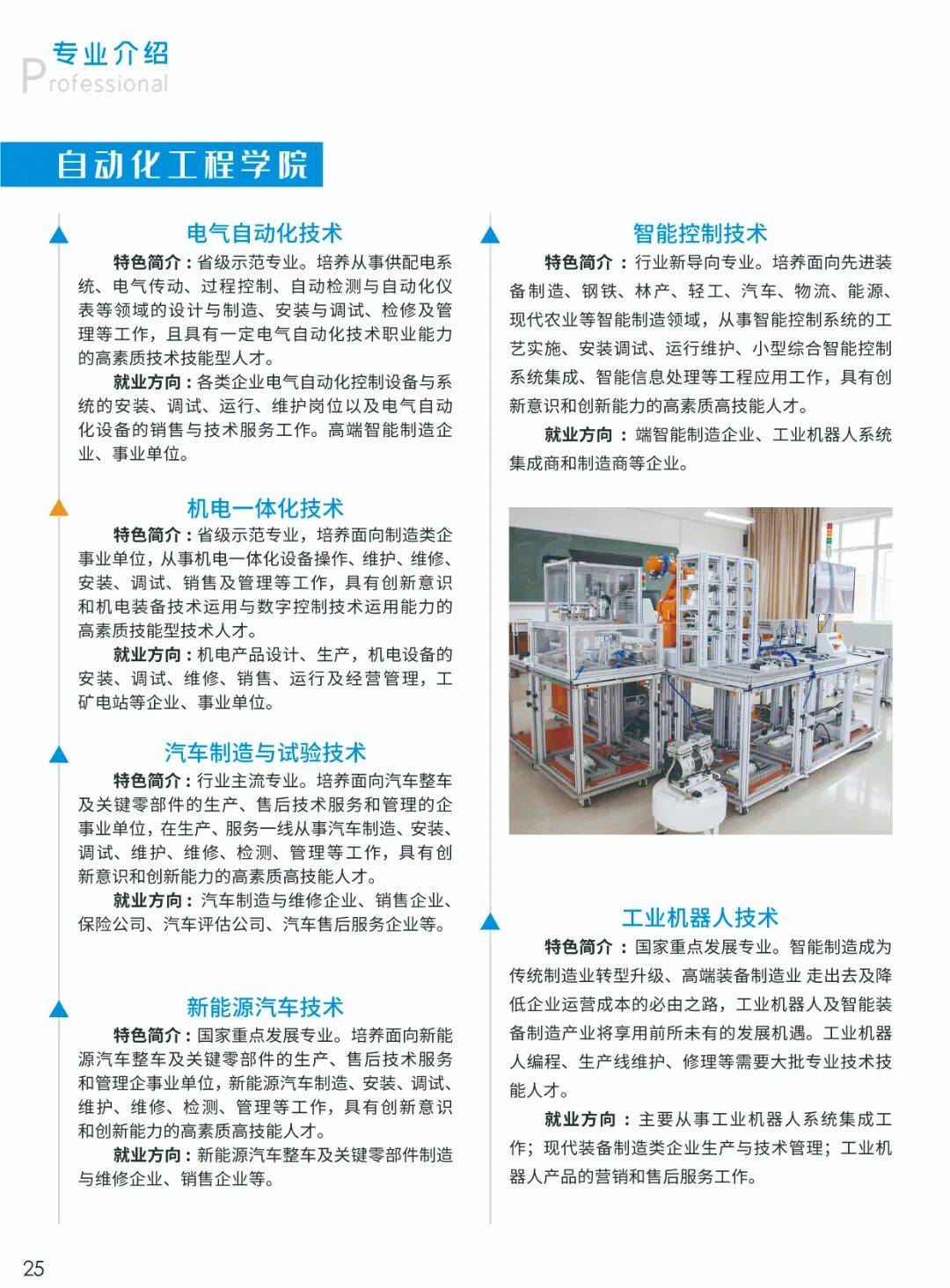 专业介绍
Professional

自动化工程学院

电气自动化技术

特色简介：省级示范专业。培养从事供配电系统、电气传动、过程控制、自动检测与自动化仪表等领域的设计与制造、安装与调试、检修及管理等工作，且具有一定电气自动化技术职业能力的高素质技术技能型人才。

就业方向：各类企业电气自动化控制设备与系统的安装、调试、运行、维护岗位以及电气自动化设备的销售与技术服务工作。高端智能制造企业、事业单位。

机电一体化技术

特色简介：省级示范专业，培养面向制造类企事业单位，从事机电一体化设备操作、维护、维修、安装、调试、销售及管理等工作，具有创新意识和机电装备技术运用与数字控制技术运用能力的高素质技能型技术人才。

就业方向：机电产品设计、生产，机电设备的安装、调试、维修、销售、运行及经营管理，工矿电站等企业、事业单位。

汽车制造与试验技术

特色简介：行业主流专业。培养面向汽车整车及关键零部件的生产、售后技术服务和管理的企事业单位，在生产、服务一线从事汽车制造、安装、调试、维护、维修、检测、管理等工作，具有创新意识和创新能力的高素质高技能人才。

就业方向：汽车制造与维修企业、销售企业、保险公司、汽车评估公司、汽车售后服务企业等。

新能源汽车技术

特色简介：国家重点发展专业。培养面向新能源汽车整车及关键零部件的生产、售后技术服务和管理企事业单位，新能源汽车制造、安装、调试、维护、维修、检测、管理等工作，具有创新意识和创新能力的高素质高技能人才。

就业方向：新能源汽车整车及关键零部件制造与维修企业、销售企业等。

智能控制技术

特色简介：行业新导向专业。培养面向先进装备制造、钢铁、林产、轻工、汽车、物流、能源、现代农业等智能制造领域，从事智能控制系统的工艺实施、安装调试、运行维护、小型综合智能控制系统集成、智能信息处理等工程应用工作，具有创新意识和创新能力的高素质高技能人才。

就业方向：端智能制造企业、工业机器人系统集成商和制造商等企业。

工业机器人技术

特色简介：国家重点发展专业。智能制造成为传统制造业转型升级、高端装备制造业 走出去及降低企业运营成本的必由之路，工业机器人及智能装备制造产业将享用前所未有的发展机遇。工业机器人编程、生产线维护、修理等需要大批专业技术技能人才。

就业方向：主要从事工业机器人系统集成工作；现代装备制造类企业生产与技术管理；工业机器人产品的营销和售后服务工作。

25